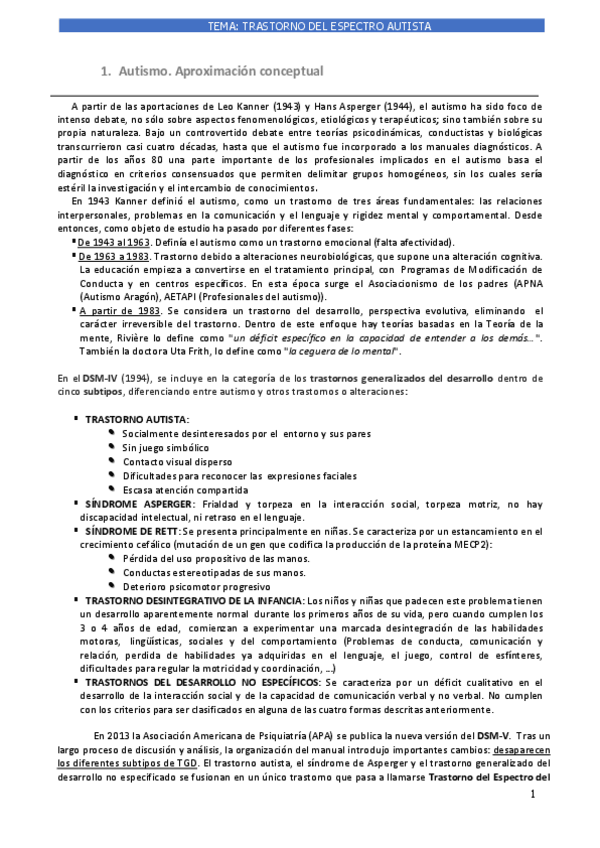 TEMA: TRASTORNO DEL ESPECTRO AUTISTA

1. Autismo. Aproximación conceptual

A partir de las aportaciones de Leo Kanner (1943) y Hans Asperger (1944), el autismo ha sido foco de intenso debate, no sólo sobre aspectos fenomenológicos, etiológicos y terapéuticos; sino también sobre su propia naturaleza. Bajo un controvertido debate entre teorías psicodinámicas, conductistas y biológicas transcurrieron casi cuatro décadas, hasta que el autismo fue incorporado a los manuales diagnósticos. A partir de los años 80 una parte importante de los profesionales implicados en el autismo basa el diagnóstico en criterios consensuados que permiten delimitar grupos homogéneos, sin los cuales sería estéril la investigación y el intercambio de conocimientos.

En 1943 Kanner definió el autismo, como un trastorno de tres áreas fundamentales: las relaciones interpersonales, problemas en la comunicación y el lenguaje y rigidez mental y comportamental. Desde entonces, como objeto de estudio ha pasado por diferentes fases:

▪ De 1943 al 1963. Definía el autismo como un trastorno emocional (falta afectividad).
▪ De 1963 a 1983. Trastorno debido a alteraciones neurobiológicas, que supone una alteración cognitiva. La educación empieza a convertirse en el tratamiento principal, con Programas de Modificación de Conducta y en centros específicos. En esta época surge el Asociacionismo de los padres (APNA (Autismo Aragón), AETAPI (Profesionales del autismo)).
▪ A partir de 1983. Se considera un trastorno del desarrollo, perspectiva evolutiva, eliminando el carácter irreversible del trastorno. Dentro de este enfoque hay teorías basadas en la Teoría de la mente, Rivière lo define como "un déficit específico en la capacidad de entender a los demás…". También la doctora Uta Frith, lo define como "la ceguera de lo mental".

En el DSM-IV (1994), se incluye en la categoría de los trastornos generalizados del desarrollo dentro de cinco subtipos, diferenciando entre autismo y otros trastornos o alteraciones:

▪ TRASTORNO AUTISTA:
• Socialmente desinteresados por el entorno y sus pares
• Sin juego simbólico
• Contacto visual disperso
• Dificultades para reconocer las expresiones faciales
• Escasa atención compartida
▪ SÍNDROME ASPERGER: Frialdad y torpeza en la interacción social, torpeza motriz, no hay discapacidad intelectual, ni retraso en el lenguaje.
▪ SÍNDROME DE RETT: Se presenta principalmente en niñas. Se caracteriza por un estancamiento en el crecimiento cefálico (mutación de un gen que codifica la producción de la proteína MECP2):
• Pérdida del uso propositivo de las manos.
• Conductas estereotipadas de sus manos.
• Deterioro psicomotor progresivo
▪ TRASTORNO DESINTEGRATIVO DE LA INFANCIA: Los niños y niñas que padecen este problema tienen un desarrollo aparentemente normal durante los primeros años de su vida, pero cuando cumplen los 3 o 4 años de edad, comienzan a experimentar una marcada desintegración de las habilidades motoras, lingüísticas, sociales y del comportamiento (Problemas de conducta, comunicación y relación, perdida de habilidades ya adquiridas en el lenguaje, el juego, control de esfínteres, dificultades para regular la motricidad y coordinación, …)
▪ TRASTORNOS DEL DESARROLLO NO ESPECÍFICOS: Se caracteriza por un déficit cualitativo en el desarrollo de la interacción social y de la capacidad de comunicación verbal y no verbal. No cumplen con los criterios para ser clasificados en alguna de las cuatro formas descritas anteriormente.

En 2013 la Asociación Americana de Psiquiatría (APA) se publica la nueva versión del DSM-V. Tras un largo proceso de discusión y análisis, la organización del manual introdujo importantes cambios: desaparecen los diferentes subtipos de TGD. El trastorno autista, el síndrome de Asperger y el trastorno generalizado del desarrollo no especificado se fusionan en un único trastorno que pasa a llamarse Trastorno del Espectro del

1